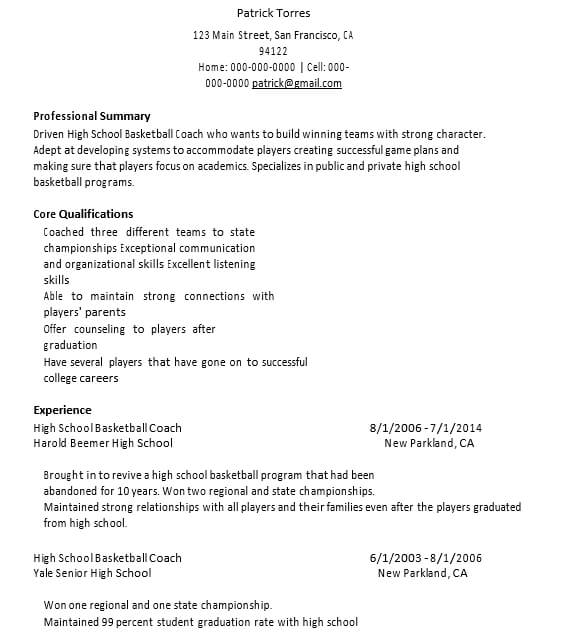 Patrick Torres

123 Main Street, San Francisco, CA 94122
Home: 000-000-0000 | Cell: 000-000-0000 patrick@gmail.com

Professional Summary
Driven High School Basketball Coach who wants to build winning teams with strong character. Adept at developing systems to accommodate players creating successful game plans and making sure that players focus on academics. Specializes in public and private high school basketball programs.

Core Qualifications
Coached three different teams to state championships Exceptional communication and organizational skills Excellent listening skills
Able to maintain strong connections with players' parents
Offer counseling to players after graduation
Have several players that have gone on to successful college careers

Experience
High School Basketball Coach 8/1/2006 - 7/1/2014
Harold Beemer High School New Parkland, CA

Brought in to revive a high school basketball program that had been abandoned for 10 years. Won two regional and state championships.
Maintained strong relationships with all players and their families even after the players graduated from high school.

High School Basketball Coach 6/1/2003 - 8/1/2006
Yale Senior High School New Parkland, CA

Won one regional and one state championship.
Maintained 99 percent student graduation rate with high school